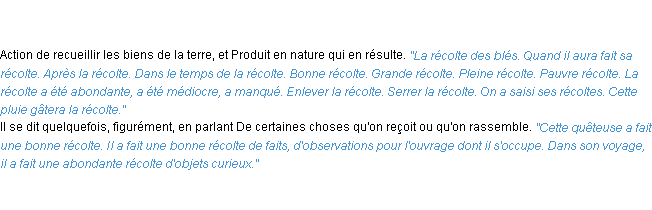 Action de recueillir les biens de la terre, et Produit en nature qui en résulte. "La récolte des blés. Quand il aura fait sa récolte. Après la récolte. Dans le temps de la récolte. Bonne récolte. Grande récolte. Pleine récolte. Pauvre récolte. La récolte a été abondante, a été médiocre, a manqué. Enlever la récolte. Serrer la récolte. On a saisi ses récoltes. Cette pluie gâtera la récolte."
Il se dit quelquefois, figurément, en parlant De certaines choses qu'on reçoit ou qu'on rassemble. "Cette quêteuse a fait une bonne récolte. Il a fait une bonne récolte de faits, d'observations pour l'ouvrage dont il s'occupe. Dans son voyage, il a fait une abondante récolte d'objets curieux."